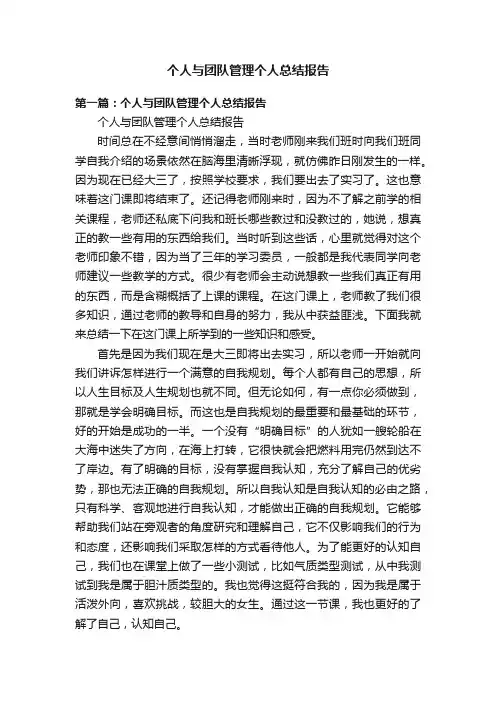 个人与团队管理个人总结报告

第一篇：个人与团队管理个人总结报告

个人与团队管理个人总结报告

时间总在不经意间悄悄溜走，当时老师刚来我们班时向我们班同学自我介绍的场景依然在脑海里清晰浮现，就仿佛昨日刚发生的一样。因为现在已经大三了，按照学校要求，我们要出去了实习了。这也意味着这门课即将结束了。还记得老师刚来时，因为不了解之前学的相关课程，老师还私底下问我和班长哪些教过和没教过的，她说，想真正的教一些有用的东西给我们。当时听到这些话，心里就觉得对这个老师印象不错，因为当了三年的学习委员，一般都是我代表同学向老师建议一些教学的方式。很少有老师会主动说想教一些我们真正有用的东西，而是含糊概括了上课的课程。在这门课上，老师教了我们很多知识，通过老师的教导和自身的努力，我从中获益匪浅。下面我就来总结一下在这门课上所学到的一些知识和感受。

首先是因为我们现在是大三即将出去实习，所以老师一开始就向我们讲诉怎样进行一个满意的自我规划。每个人都有自己的思想，所以人生目标及人生规划也就不同。但无论如何，有一点你必须做到，那就是学会明确目标。而这也是自我规划的最重要和最基础的环节，好的开始是成功的一半。一个没有“明确目标”的人犹如一艘轮船在大海中迷失了方向，在海上打转，它很快就会把燃料用完仍然到达不了岸边。有了明确的目标，没有掌握自我认知，充分了解自己的优劣势，那也无法正确的自我规划。所以自我认知是自我认知的必由之路，只有科学、客观地进行自我认知，才能做出正确的自我规划。它能够帮助我们站在旁观者的角度研究和理解自己，它不仅影响我们的行为和态度，还影响我们采取怎样的方式看待他人。为了能更好的认知自己，我们也在课堂上做了一些小测试，比如气质类型测试，从中我测试到我是属于胆汁质类型的。我也觉得这挺符合我的，因为我是属于活泼外向，喜欢挑战，较胆大的女生。通过这一节课，我也更好的了解了自己，认知自己。